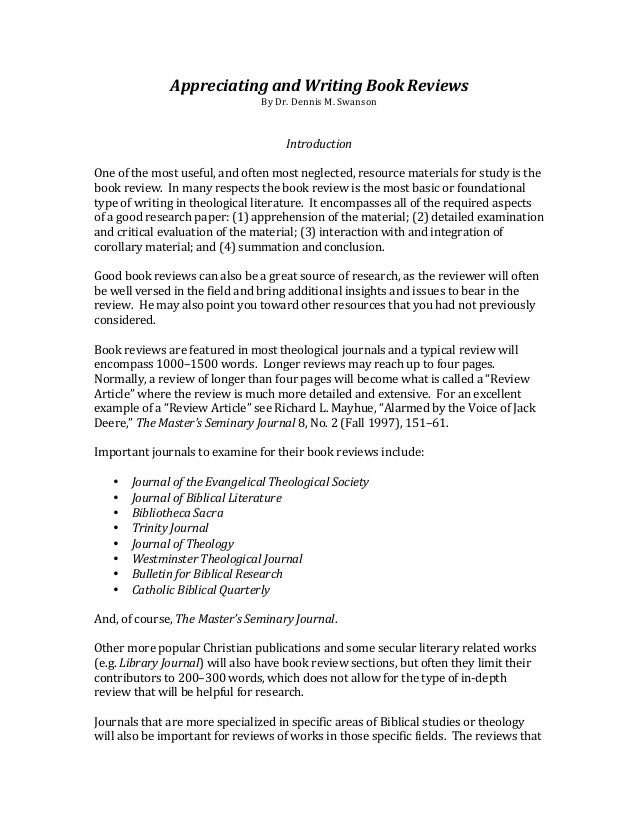 Appreciating and Writing Book Reviews
By Dr. Dennis M. Swanson

Introduction

One of the most useful, and often most neglected, resource materials for study is the book review. In many respects the book review is the most basic or foundational type of writing in theological literature. It encompasses all of the required aspects of a good research paper: (1) apprehension of the material; (2) detailed examination and critical evaluation of the material; (3) interaction with and integration of corollary material; and (4) summation and conclusion.

Good book reviews can also be a great source of research, as the reviewer will often be well versed in the field and bring additional insights and issues to bear in the review. He may also point you toward other resources that you had not previously considered.

Book reviews are featured in most theological journals and a typical review will encompass 1000–1500 words. Longer reviews may reach up to four pages. Normally, a review of longer than four pages will become what is called a "Review Article" where the review is much more detailed and extensive. For an excellent example of a "Review Article" see Richard L. Mayhue, "Alarmed by the Voice of Jack Deere," The Master's Seminary Journal 8, No. 2 (Fall 1997), 151–61.

Important journals to examine for their book reviews include:

• Journal of the Evangelical Theological Society
• Journal of Biblical Literature
• Bibliotheca Sacra
• Trinity Journal
• Journal of Theology
• Westminster Theological Journal
• Bulletin for Biblical Research
• Catholic Biblical Quarterly

And, of course, The Master's Seminary Journal.

Other more popular Christian publications and some secular literary related works (e.g. Library Journal) will also have book review sections, but often they limit their contributors to 200–300 words, which does not allow for the type of in-depth review that will be helpful for research.

Journals that are more specialized in specific areas of Biblical studies or theology will also be important for reviews of works in those specific fields. The reviews that